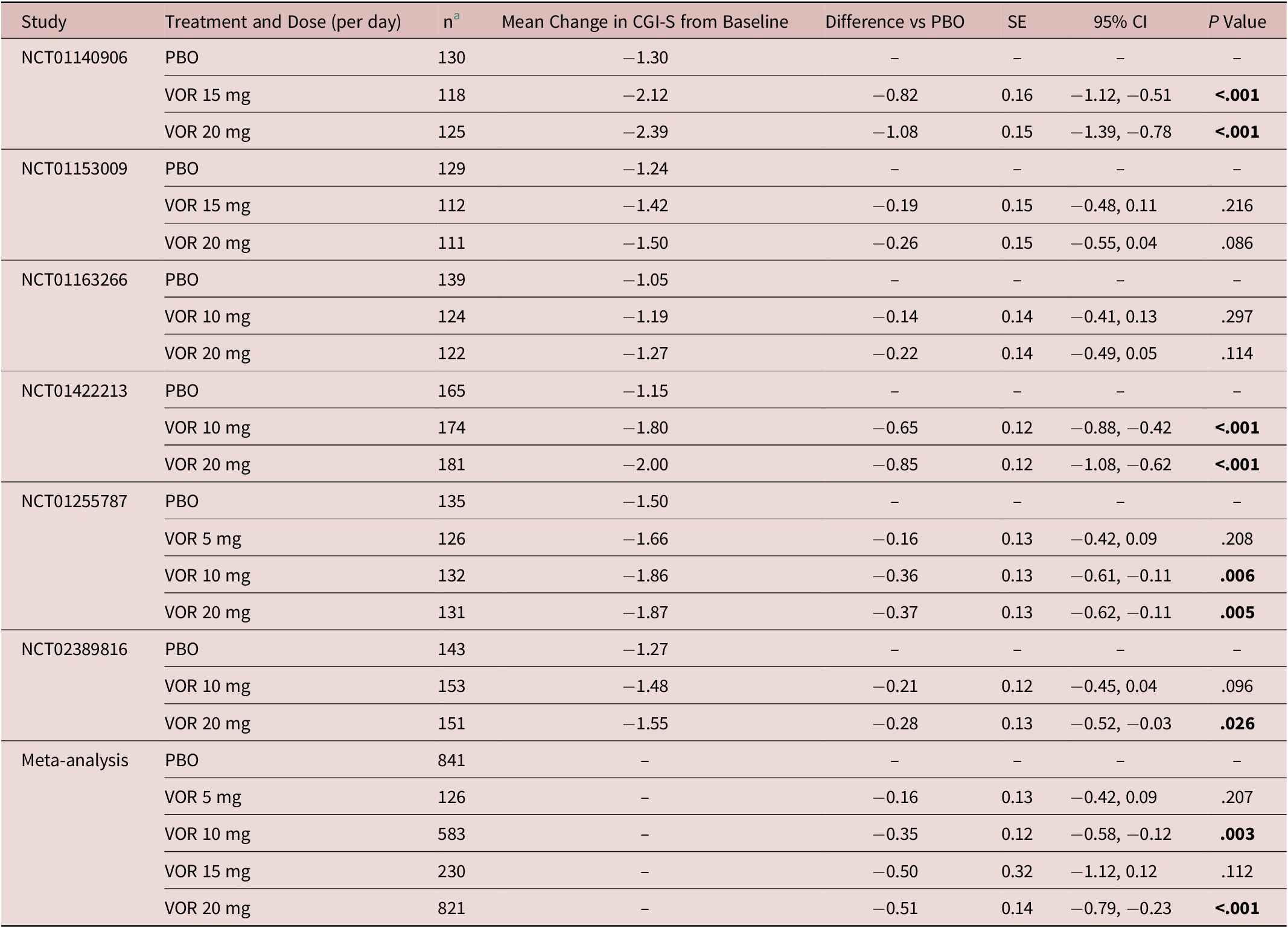 | Study | Treatment and Dose (per day) | n$^{a}$ | Mean Change in CGI-S from Baseline | Difference vs PBO | SE | 95% CI | P Value |
|---|---|---|---|---|---|---|---|
| NCT01140906 | PBO | 130 | −1.30 | – | – | – | – |
|  | VOR 15 mg | 118 | −2.12 | −0.82 | 0.16 | −1.12, −0.51 | <.001 |
|  | VOR 20 mg | 125 | −2.39 | −1.08 | 0.15 | −1.39, −0.78 | <.001 |
| NCT01153009 | PBO | 129 | −1.24 | – | – | – | – |
|  | VOR 15 mg | 112 | −1.42 | −0.19 | 0.15 | −0.48, 0.11 | .216 |
|  | VOR 20 mg | 111 | −1.50 | −0.26 | 0.15 | −0.55, 0.04 | .086 |
| NCT01163266 | PBO | 139 | −1.05 | – | – | – | – |
|  | VOR 10 mg | 124 | −1.19 | −0.14 | 0.14 | −0.41, 0.13 | .297 |
|  | VOR 20 mg | 122 | −1.27 | −0.22 | 0.14 | −0.49, 0.05 | .114 |
| NCT01422213 | PBO | 165 | −1.15 | – | – | – | – |
|  | VOR 10 mg | 174 | −1.80 | −0.65 | 0.12 | −0.88, −0.42 | <.001 |
|  | VOR 20 mg | 181 | −2.00 | −0.85 | 0.12 | −1.08, −0.62 | <.001 |
| NCT01255787 | PBO | 135 | −1.50 | – | – | – | – |
|  | VOR 5 mg | 126 | −1.66 | −0.16 | 0.13 | −0.42, 0.09 | .208 |
|  | VOR 10 mg | 132 | −1.86 | −0.36 | 0.13 | −0.61, −0.11 | .006 |
|  | VOR 20 mg | 131 | −1.87 | −0.37 | 0.13 | −0.62, −0.11 | .005 |
| NCT02389816 | PBO | 143 | −1.27 | – | – | – | – |
|  | VOR 10 mg | 153 | −1.48 | −0.21 | 0.12 | −0.45, 0.04 | .096 |
|  | VOR 20 mg | 151 | −1.55 | −0.28 | 0.13 | −0.52, −0.03 | .026 |
| Meta-analysis | PBO | 841 | – | – | – | – | – |
|  | VOR 5 mg | 126 | – | −0.16 | 0.13 | −0.42, 0.09 | .207 |
|  | VOR 10 mg | 583 | – | −0.35 | 0.12 | −0.58, −0.12 | .003 |
|  | VOR 15 mg | 230 | – | −0.50 | 0.32 | −1.12, 0.12 | .112 |
|  | VOR 20 mg | 821 | – | −0.51 | 0.14 | −0.79, −0.23 | <.001 |